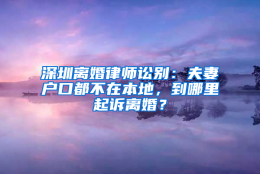 深圳离婚律师讼别：夫妻户口都不在本地，到哪里起诉离婚？